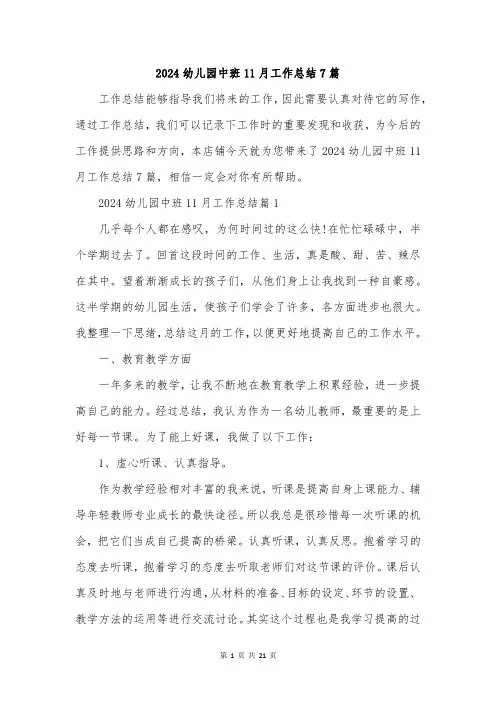 2024 幼儿园中班 11 月工作总结 7 篇

工作总结能够指导我们将来的工作，因此需要认真对待它的写作，通过工作总结，我们可以记录下工作时的重要发现和收获，为今后的工作提供思路和方向，本店铺今天就为您带来了 2024 幼儿园中班 11 月工作总结 7 篇，相信一定会对你有所帮助。

2024 幼儿园中班 11 月工作总结篇 1

几乎每个人都在感叹，为何时间过的这么快!在忙忙碌碌中，半个学期过去了。回首这段时间的工作、生活，真是酸、甜、苦、辣尽在其中。望着渐渐成长的孩子们，从他们身上让我找到一种自豪感。这半学期的幼儿园生活，使孩子们学会了许多，各方面进步也很大。我整理一下思绪，总结这月的工作，以便更好地提高自己的工作水平。

一、教育教学方面

一年多来的教学，让我不断地在教育教学上积累经验，进一步提高自己的能力。经过总结，我认为作为一名幼儿教师，最重要的是上好每一节课。为了能上好课，我做了以下工作：

1、虚心听课、认真指导。

作为教学经验相对丰富的我来说，听课是提高自身上课能力、辅导年轻教师专业成长的最快途径。所以我总是很珍惜每一次听课的机会，把它们当成自己提高的桥梁。认真听课，认真反思。抱着学习的态度去听课，抱着学习的态度去听取老师们对这节课的评价。课后认真及时地与老师进行沟通，从材料的准备、目标的设定、环节的设置、教学方法的运用等进行交流讨论。其实这个过程也是我学习提高的过

第 1 页 共 21 页